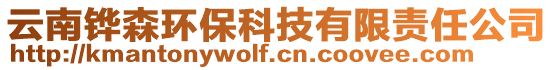 云南铧森环保科技有限责任公司
http://kmantonywolf.cn.coovee.com